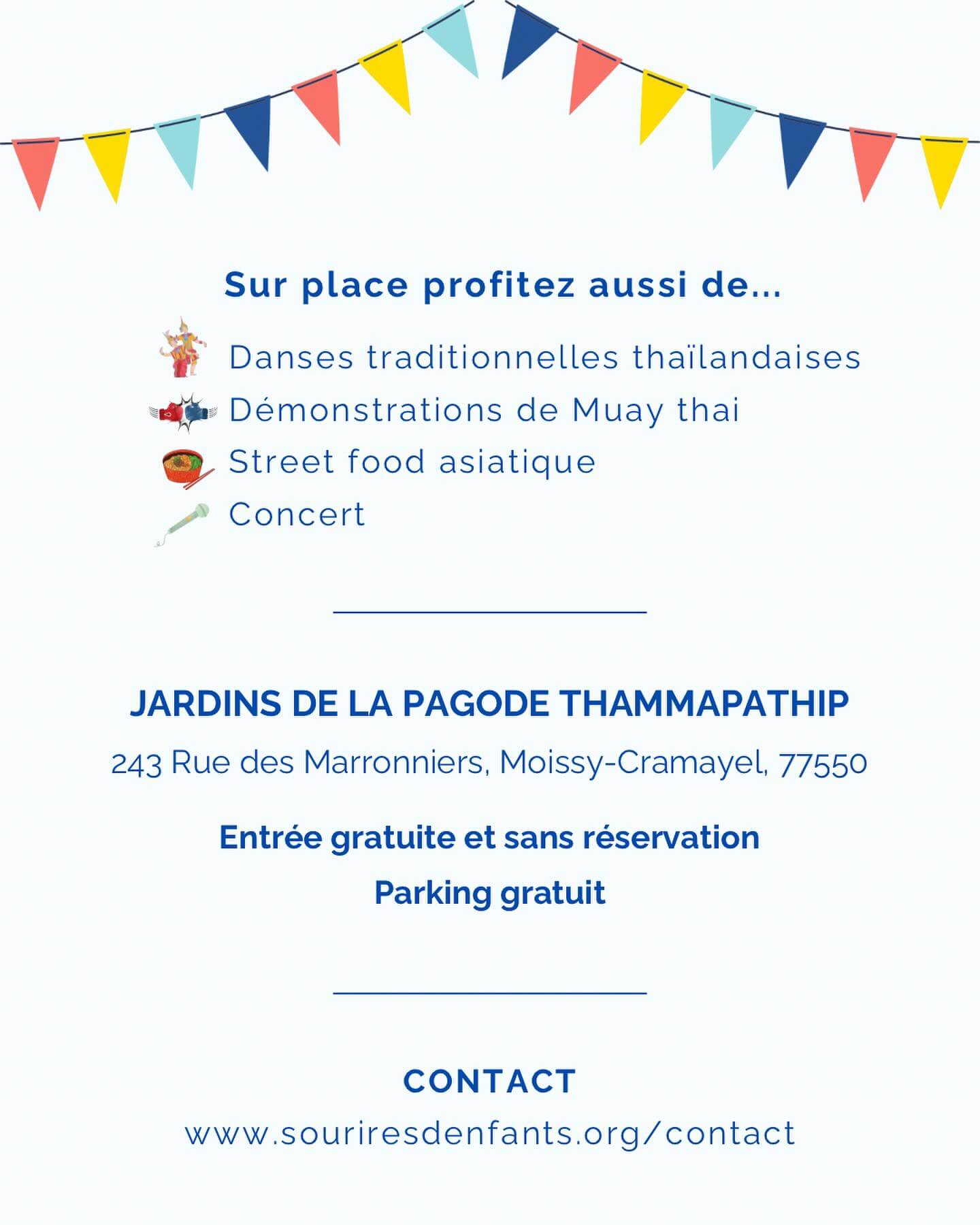 Sur place profitez aussi de...

Danses traditionnelles thaïlandaises
Démonstrations de Muay thai
Street food asiatique
Concert

JARDINS DE LA PAGODE THAMMAPATHIP

243 Rue des Marronniers, Moissy-Cramayel, 77550

Entrée gratuite et sans réservation

Parking gratuit

CONTACT

www.souriresdenfants.org/contact